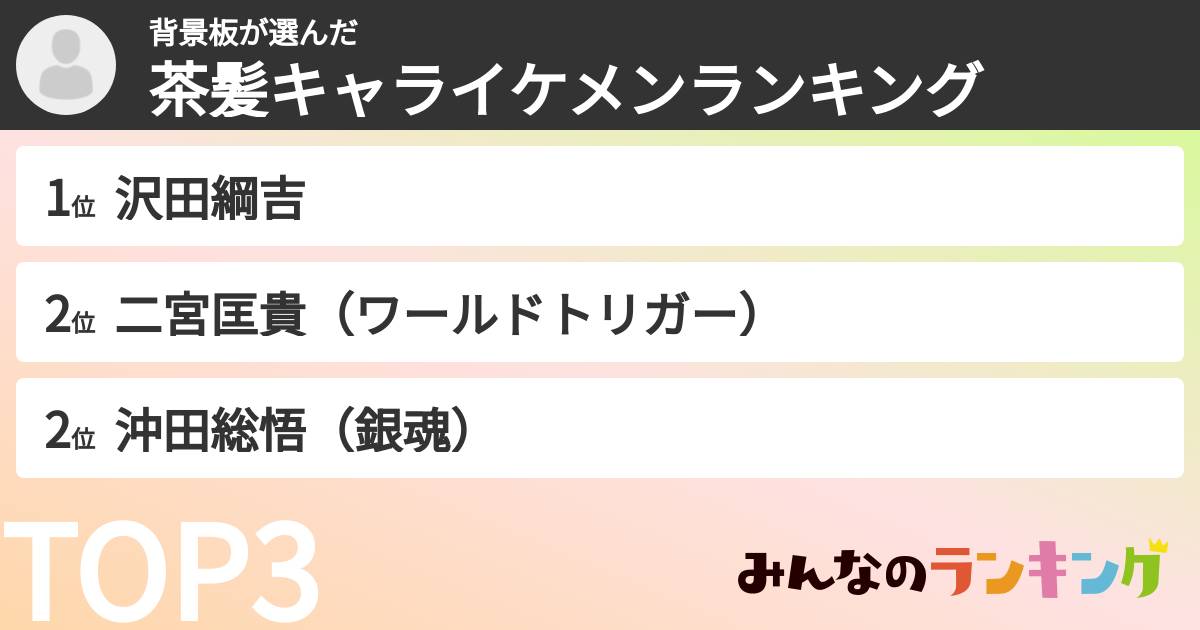 背景板が選んだ
茶髪キャライケメンランキング

1位 沢田綱吉

2位 二宮匡貴（ワールドトリガー）

2位 沖田総悟（銀魂）

TOP3

みんなのランキング